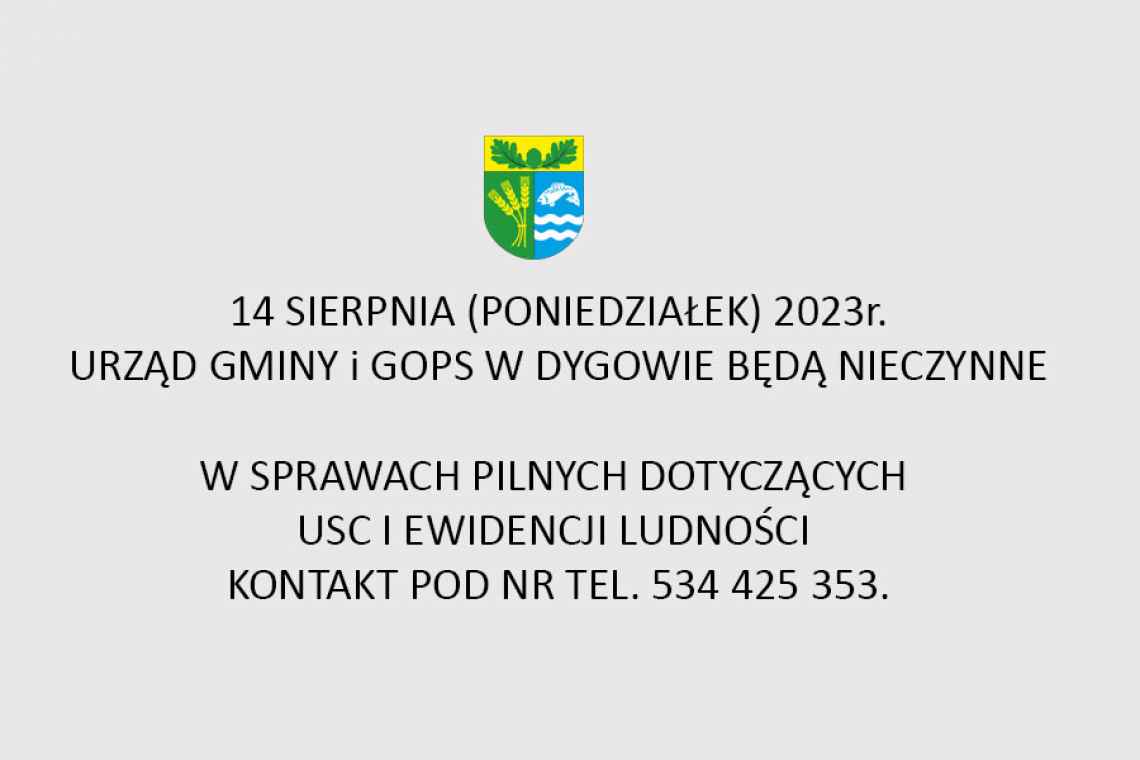 14 SIERPNIA (PONIEDZIAŁEK) 2023r.
URZĄD GMINY i GOPS W DYGOWIE BĘDĄ NIECZYNNE

W SPRAWACH PILNYCH DOTYCZĄCYCH
USC I EWIDENCJI LUDNOŚCI
KONTAKT POD NR TEL. 534 425 353.